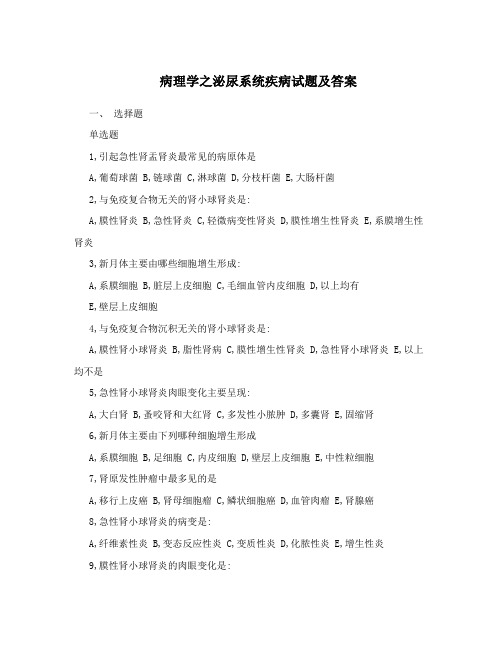 病理学之泌尿系统疾病试题及答案

一、 选择题

单选题

1,引起急性肾盂肾炎最常见的病原体是

A,葡萄球菌 B,链球菌 C,淋球菌 D,分枝杆菌 E,大肠杆菌

2,与免疫复合物无关的肾小球肾炎是:

A,膜性肾炎 B,急性肾炎 C,轻微病变性肾炎 D,膜性增生性肾炎 E,系膜增生性肾炎

3,新月体主要由哪些细胞增生形成:

A,系膜细胞 B,脏层上皮细胞 C,毛细血管内皮细胞 D,以上均有

E,壁层上皮细胞

4,与免疫复合物沉积无关的肾小球肾炎是:

A,膜性肾小球肾炎 B,脂性肾病 C,膜性增生性肾炎 D,急性肾小球肾炎 E,以上均不是

5,急性肾小球肾炎肉眼变化主要呈现:

A,大白肾 B,蚤咬肾和大红肾 C,多发性小脓肿 D,多囊肾 E,固缩肾

6,新月体主要由下列哪种细胞增生形成

A,系膜细胞 B,足细胞 C,内皮细胞 D,壁层上皮细胞 E,中性粒细胞

7,肾原发性肿瘤中最多见的是

A,移行上皮癌 B,肾母细胞瘤 C,鳞状细胞癌 D,血管肉瘤 E,肾腺癌

8,急性肾小球肾炎的病变是:

A,纤维素性炎 B,变态反应性炎 C,变质性炎 D,化脓性炎 E,增生性炎

9,膜性肾小球肾炎的肉眼变化是: